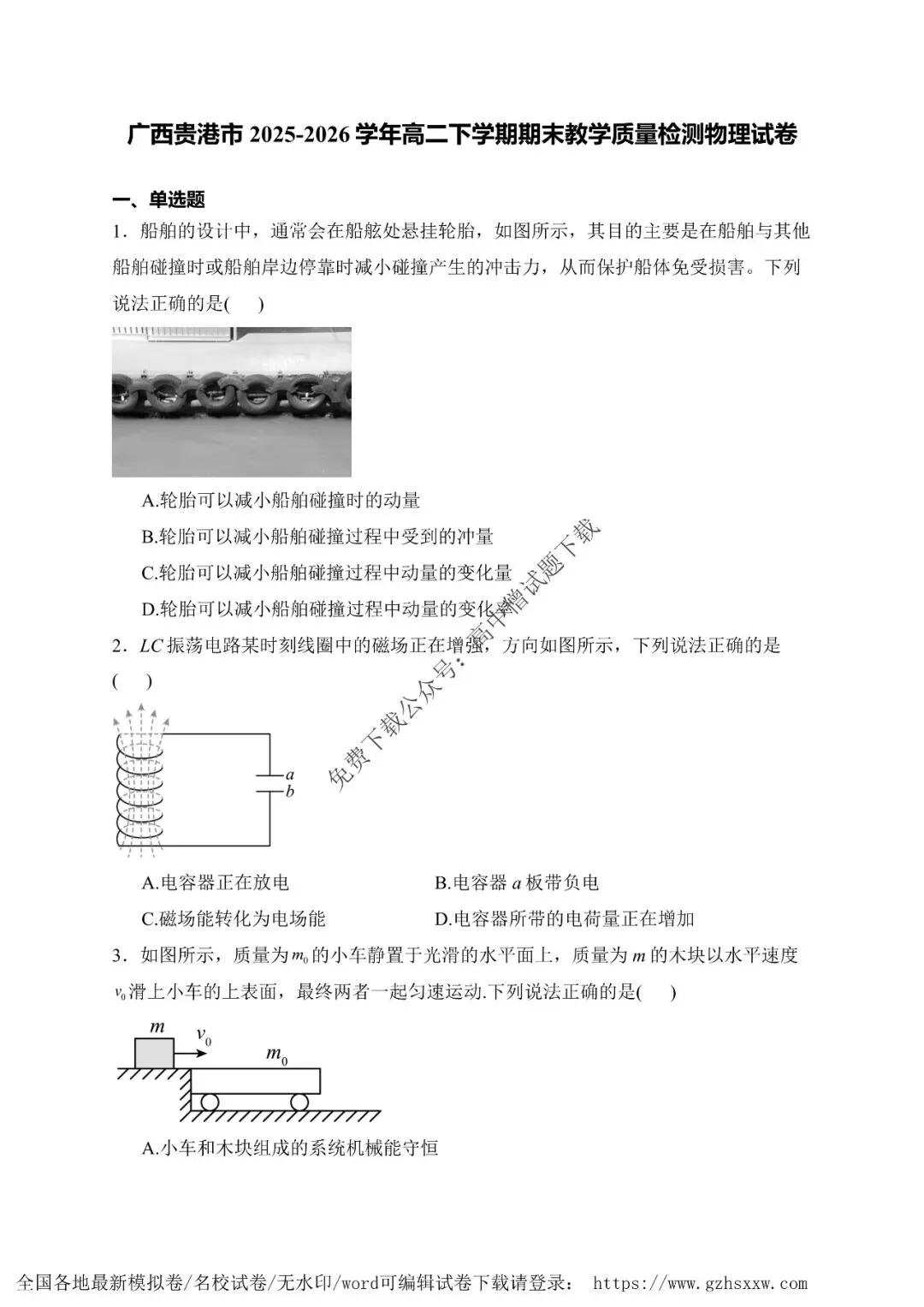 广西贵港市 2025-2026 学年高二下学期期末教学质量检测物理试卷

一、单选题

1．船舶的设计中，通常会在船舷处悬挂轮胎，如图所示，其目的主要是在船舶与其他船舶碰撞时或船舶岸边停靠时减小碰撞产生的冲击力，从而保护船体免受损害。下列说法正确的是(　　)

A.轮胎可以减小船舶碰撞时的动量

B.轮胎可以减小船舶碰撞过程中受到的冲量

C.轮胎可以减小船舶碰撞过程中动量的变化量

D.轮胎可以减小船舶碰撞过程中动量的变化率

免费下载公众号：高中僧试题下载

2．$LC$ 振荡电路某时刻线圈中的磁场正在增强，方向如图所示，下列说法正确的是(　　)

$a$
$b$

A.电容器正在放电　　B.电容器 $a$ 板带负电

C.磁场能转化为电场能　　D.电容器所带的电荷量正在增加

3．如图所示，质量为 $m_0$ 的小车静置于光滑的水平面上，质量为 $m$ 的木块以水平速度 $v_0$ 滑上小车的上表面，最终两者一起匀速运动.下列说法正确的是(　　)

$m$ $v_0$ $m_0$

A.小车和木块组成的系统机械能守恒

全国各地最新模拟卷/名校试卷/无水印/word可编辑试卷下载请登录： https://www.gzhsxxw.com